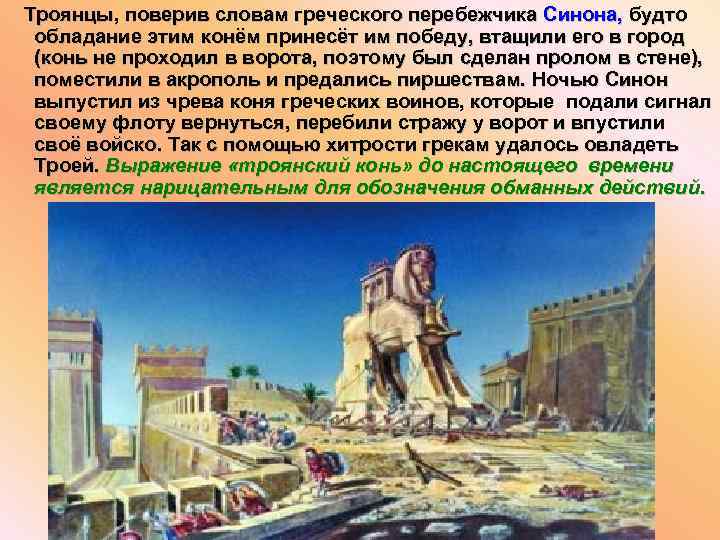 Троянцы, поверив словам греческого перебежчика Синона, будто обладание этим конём принесёт им победу, втащили его в город (конь не проходил в ворота, поэтому был сделан пролом в стене), поместили в акрополь и предались пиршествам. Ночью Синон выпустил из чрева коня греческих воинов, которые подали сигнал своему флоту вернуться, перебили стражу у ворот и впустили своё войско. Так с помощью хитрости грекам удалось овладеть Троей. Выражение «троянский конь» до настоящего времени является нарицательным для обозначения обманных действий.